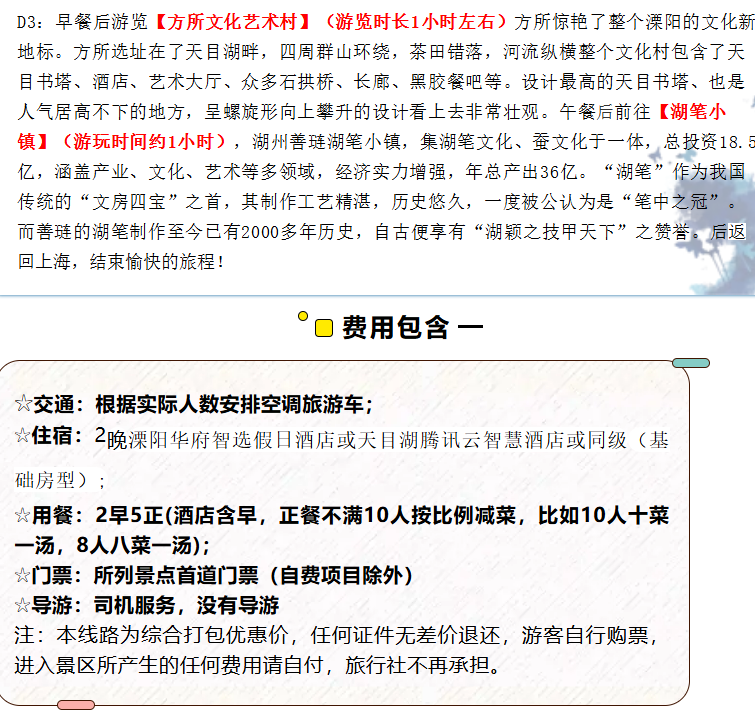 D3：早餐后游览【方所文化艺术村】（游览时长1小时左右）方所惊艳了整个溧阳的文化新地标。方所选址在了天目湖畔，四周群山环绕，茶田错落，河流纵横整个文化村包含了天目书塔、酒店、艺术大厅、众多石拱桥、长廊、黑胶餐吧等。设计最高的天目书塔、也是人气居高不下的地方，呈螺旋形向上攀升的设计看上去非常壮观。午餐后前往【湖笔小镇】（游玩时间约1小时），湖州善琏湖笔小镇，集湖笔文化、蚕文化于一体，总投资18.5亿，涵盖产业、文化、艺术等多领域，经济实力增强，年总产出36亿。“湖笔”作为我国传统的“文房四宝”之首，其制作工艺精湛，历史悠久，一度被公认为是“笔中之冠”。而善琏的湖笔制作至今已有2000多年历史，自古便享有“湖颖之技甲天下”之赞誉。后返回上海，结束愉快的旅程！

费用包含 一

☆交通：根据实际人数安排空调旅游车；
☆住宿：2晚溧阳华府智选假日酒店或天目湖腾讯云智慧酒店或同级（基础房型）；
☆用餐：2早5正(酒店含早，正餐不满10人按比例减菜，比如10人十菜一汤，8人八菜一汤)；
☆门票：所列景点首道门票（自费项目除外）
☆导游：司机服务，没有导游
注：本线路为综合打包优惠价，任何证件无差价退还，游客自行购票，进入景区所产生的任何费用请自付，旅行社不再承担。